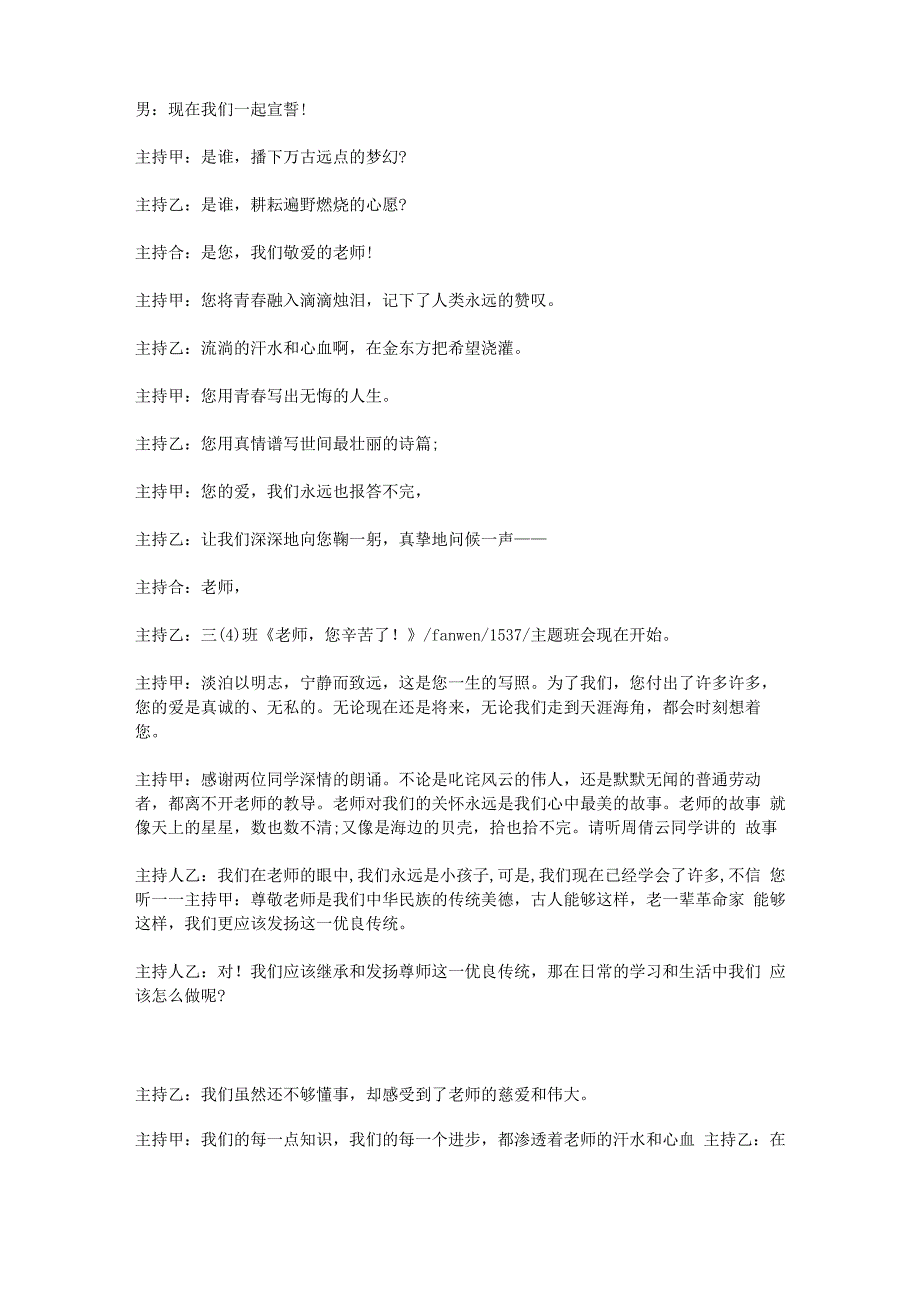 男：现在我们一起宣誓!

主持甲：是谁，播下万古远点的梦幻?

主持乙：是谁，耕耘遍野燃烧的心愿?

主持合：是您，我们敬爱的老师!

主持甲：您将青春融入滴滴烛泪，记下了人类永远的赞叹。

主持乙：流淌的汗水和心血啊，在金东方把希望浇灌。

主持甲：您用青春写出无悔的人生。

主持乙：您用真情谱写世间最壮丽的诗篇;

主持甲：您的爱，我们永远也报答不完，

主持乙：让我们深深地向您鞠一躬，真挚地问候一声——

主持合：老师，

主持乙：三(4)班《老师，您辛苦了！》/fanwen/1537/主题班会现在开始。

主持甲：淡泊以明志，宁静而致远，这是您一生的写照。为了我们，您付出了许多许多，您的爱是真诚的、无私的。无论现在还是将来，无论我们走到天涯海角，都会时刻想着您。

主持甲：感谢两位同学深情的朗诵。不论是叱诧风云的伟人，还是默默无闻的普通劳动者，都离不开老师的教导。老师对我们的关怀永远是我们心中最美的故事。老师的故事 就像天上的星星，数也数不清;又像是海边的贝壳，拾也拾不完。请听周倩云同学讲的 故事

主持人乙：我们在老师的眼中,我们永远是小孩子,可是,我们现在已经学会了许多,不信 您听一一主持甲：尊敬老师是我们中华民族的传统美德，古人能够这样，老一辈革命家 能够这样，我们更应该发扬这一优良传统。

主持人乙：对！我们应该继承和发扬尊师这一优良传统，那在日常的学习和生活中我们 应该怎么做呢?

主持乙：我们虽然还不够懂事，却感受到了老师的慈爱和伟大。

主持甲：我们的每一点知识，我们的每一个进步，都渗透着老师的汗水和心血 主持乙：在